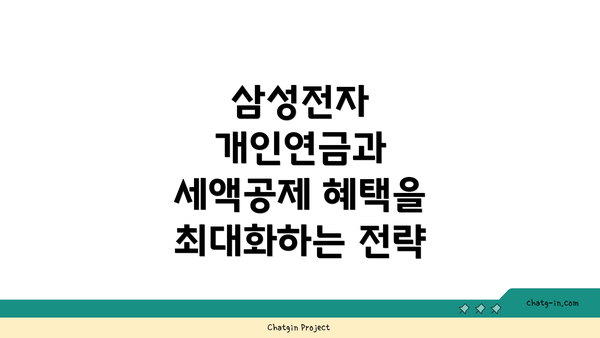 삼성전자 개인연금과 세액공제 혜택을 최대화하는 전략

chatg-in.com

Chatgin Project